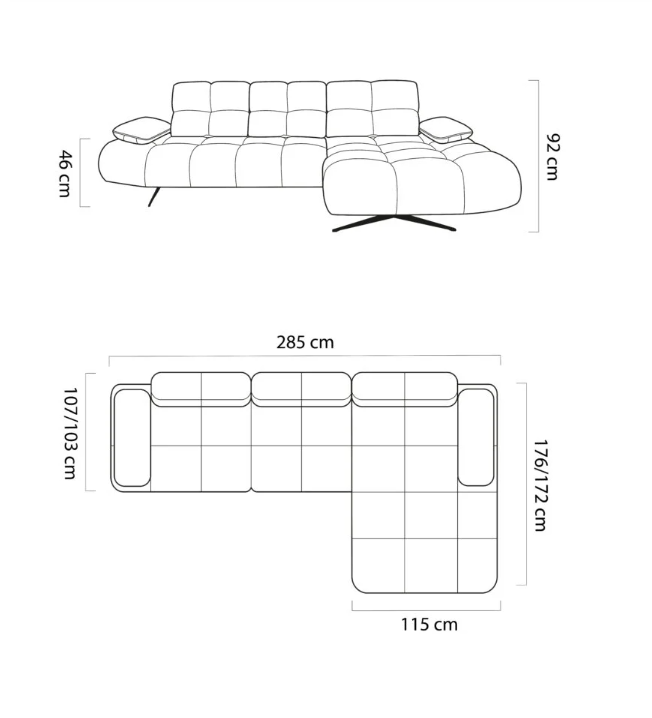 46 cm
92 cm
285 cm
107/103 cm
176/172 cm
115 cm